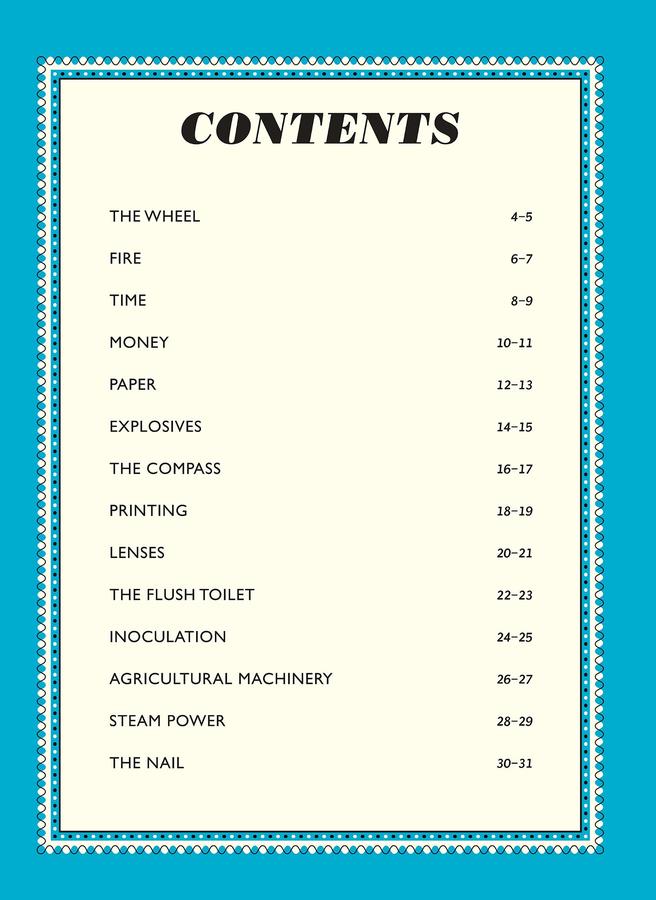 CONTENTS

| | |
|---|---|
| THE WHEEL | 4–5 |
| FIRE | 6–7 |
| TIME | 8–9 |
| MONEY | 10–11 |
| PAPER | 12–13 |
| EXPLOSIVES | 14–15 |
| THE COMPASS | 16–17 |
| PRINTING | 18–19 |
| LENSES | 20–21 |
| THE FLUSH TOILET | 22–23 |
| INOCULATION | 24–25 |
| AGRICULTURAL MACHINERY | 26–27 |
| STEAM POWER | 28–29 |
| THE NAIL | 30–31 |